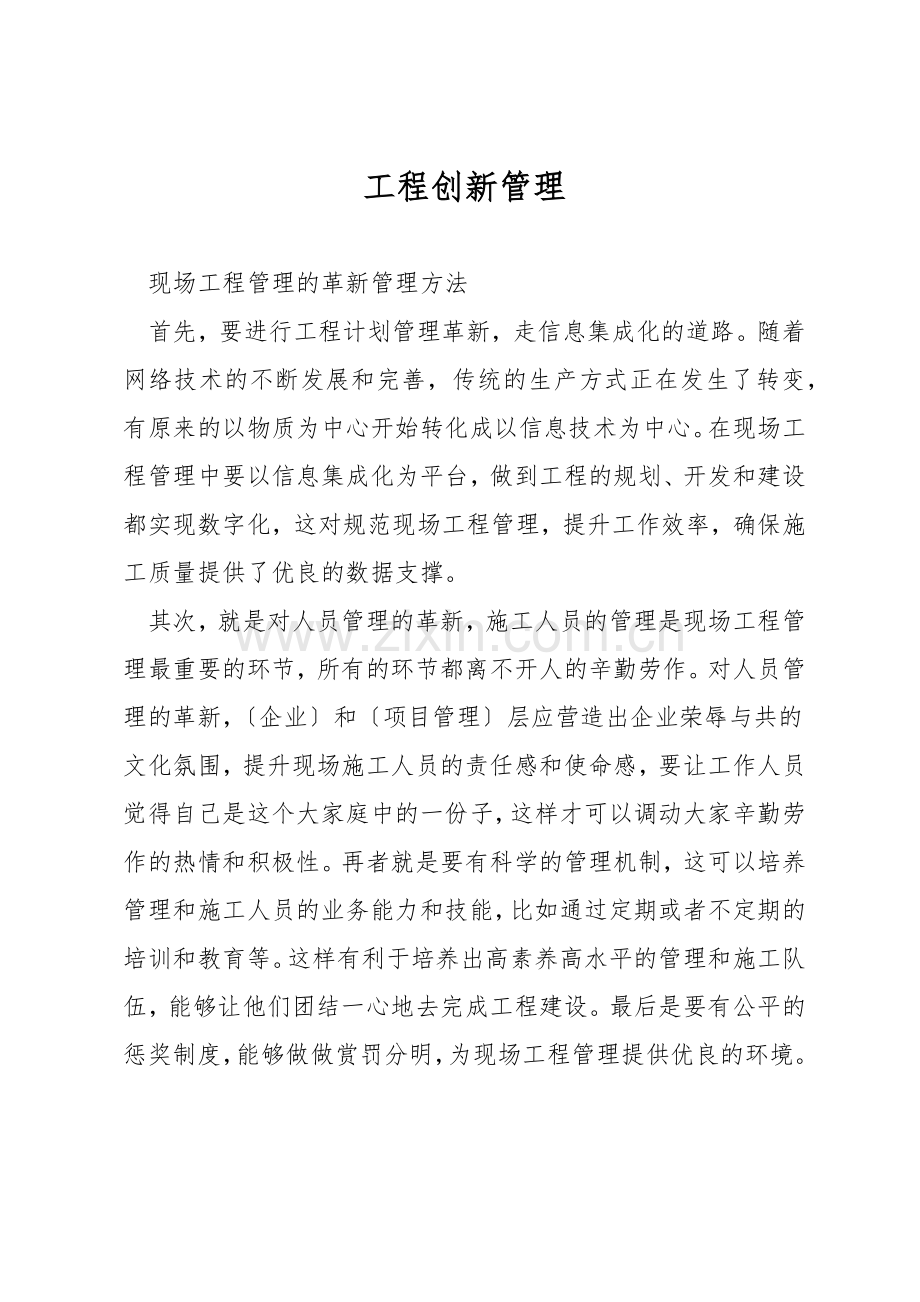 工程创新管理

现场工程管理的革新管理方法

首先，要进行工程计划管理革新，走信息集成化的道路。随着网络技术的不断发展和完善，传统的生产方式正在发生了转变，有原来的以物质为中心开始转化成以信息技术为中心。在现场工程管理中要以信息集成化为平台，做到工程的规划、开发和建设都实现数字化，这对规范现场工程管理，提升工作效率，确保施工质量提供了优良的数据支撑。

其次，就是对人员管理的革新，施工人员的管理是现场工程管理最重要的环节，所有的环节都离不开人的辛勤劳作。对人员管理的革新，〔企业〕和〔项目管理〕层应营造出企业荣辱与共的文化氛围，提升现场施工人员的责任感和使命感，要让工作人员觉得自己是这个大家庭中的一份子，这样才可以调动大家辛勤劳作的热情和积极性。再者就是要有科学的管理机制，这可以培养管理和施工人员的业务能力和技能，比如通过定期或者不定期的培训和教育等。这样有利于培养出高素养高水平的管理和施工队伍，能够让他们团结一心地去完成工程建设。最后是要有公平的惩奖制度，能够做做赏罚分明，为现场工程管理提供优良的环境。

www.zixin.com.cn